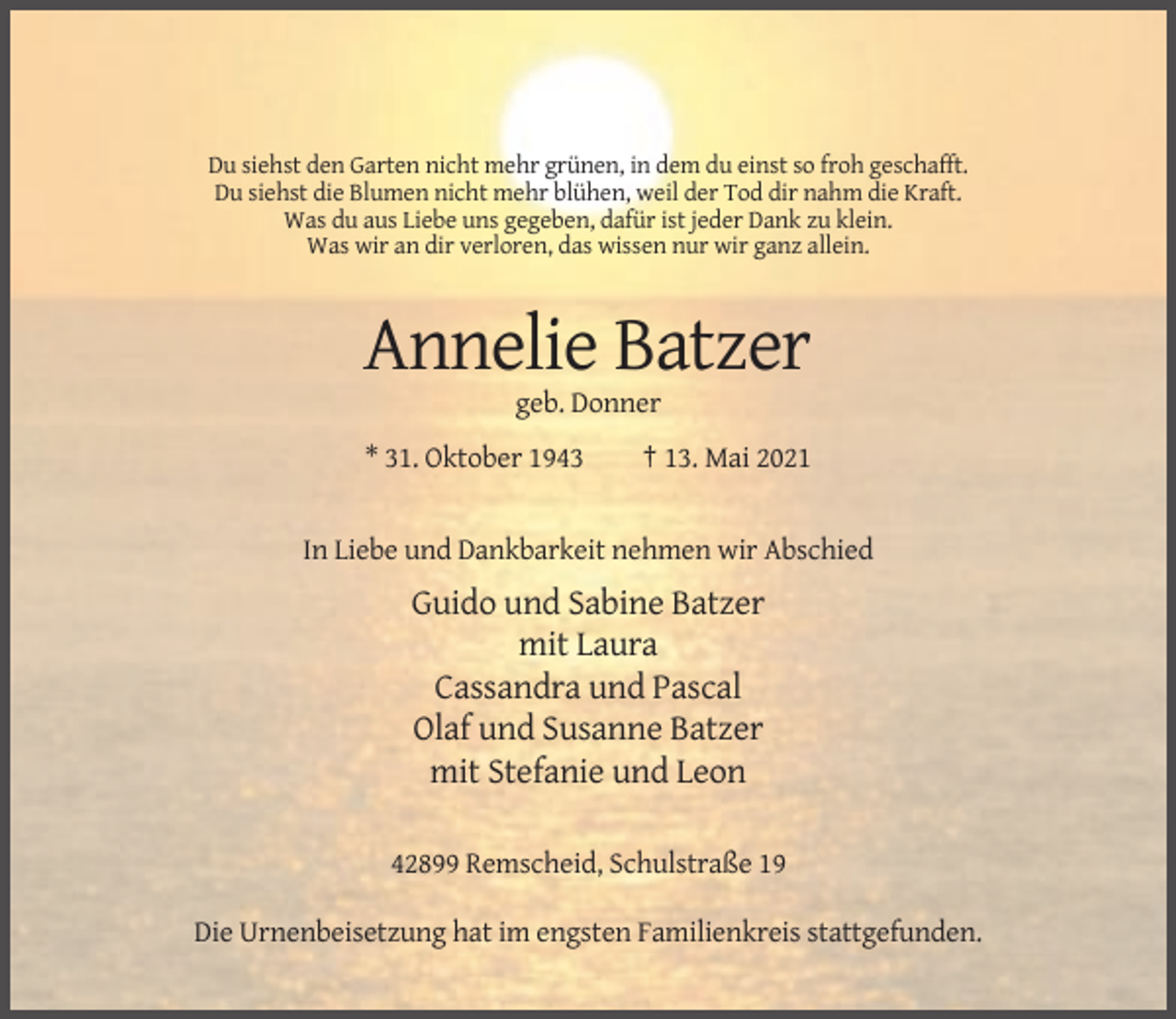 Du siehst den Garten nicht mehr grünen, in dem du einst so froh geschafft.
Du siehst die Blumen nicht mehr blühen, weil der Tod dir nahm die Kraft.
Was du aus Liebe uns gegeben, dafür ist jeder Dank zu klein.
Was wir an dir verloren, das wissen nur wir ganz allein.

Annelie Batzer

geb. Donner

* 31. Oktober 1943 † 13. Mai 2021

In Liebe und Dankbarkeit nehmen wir Abschied

Guido und Sabine Batzer
mit Laura
Cassandra und Pascal
Olaf und Susanne Batzer
mit Stefanie und Leon

42899 Remscheid, Schulstraße 19

Die Urnenbeisetzung hat im engsten Familienkreis stattgefunden.